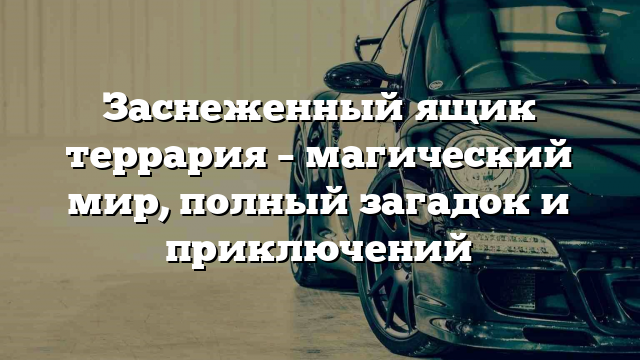 Заснеженный ящик террария – магический мир, полный загадок и приключений